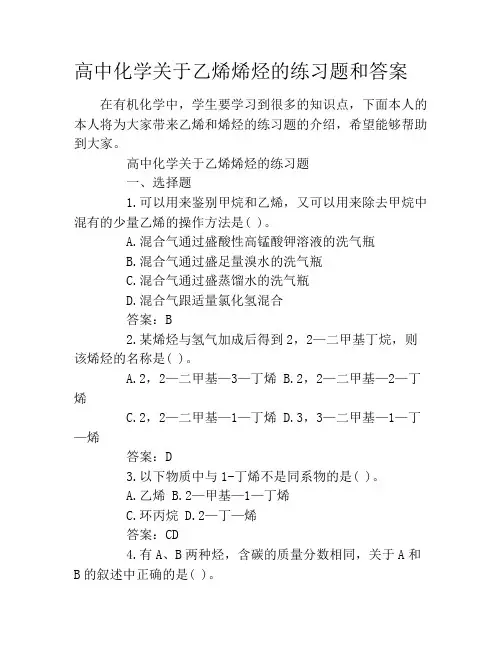 高中化学关于乙烯烯烃的练习题和答案

在有机化学中，学生要学习到很多的知识点，下面本人的本人将为大家带来乙烯和烯烃的练习题的介绍，希望能够帮助到大家。

高中化学关于乙烯烯烃的练习题

一、选择题

1.可以用来鉴别甲烷和乙烯，又可以用来除去甲烷中混有的少量乙烯的操作方法是( )。

A.混合气通过盛酸性高锰酸钾溶液的洗气瓶

B.混合气通过盛足量溴水的洗气瓶

C.混合气通过盛蒸馏水的洗气瓶

D.混合气跟适量氯化氢混合

答案：B

2.某烯烃与氢气加成后得到2，2—二甲基丁烷，则该烯烃的名称是( )。

A.2，2—二甲基—3—丁烯 B.2，2—二甲基—2—丁烯

C.2，2—二甲基—1—丁烯 D.3，3—二甲基—1—丁—烯

答案：D

3.以下物质中与1-丁烯不是同系物的是( )。

A.乙烯 B.2—甲基—1—丁烯

C.环丙烷 D.2—丁—烯

答案：CD

4.有A、B两种烃，含碳的质量分数相同，关于A和B的叙述中正确的是( )。